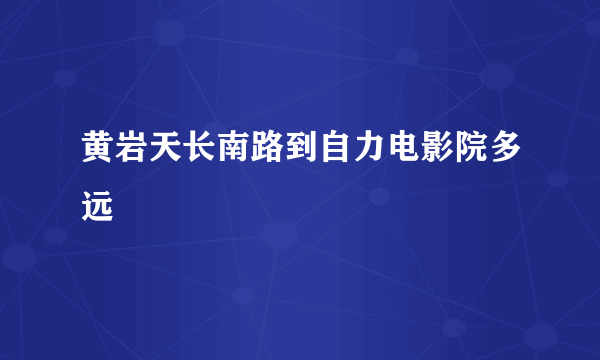 黄岩天长南路到自力电影院多远